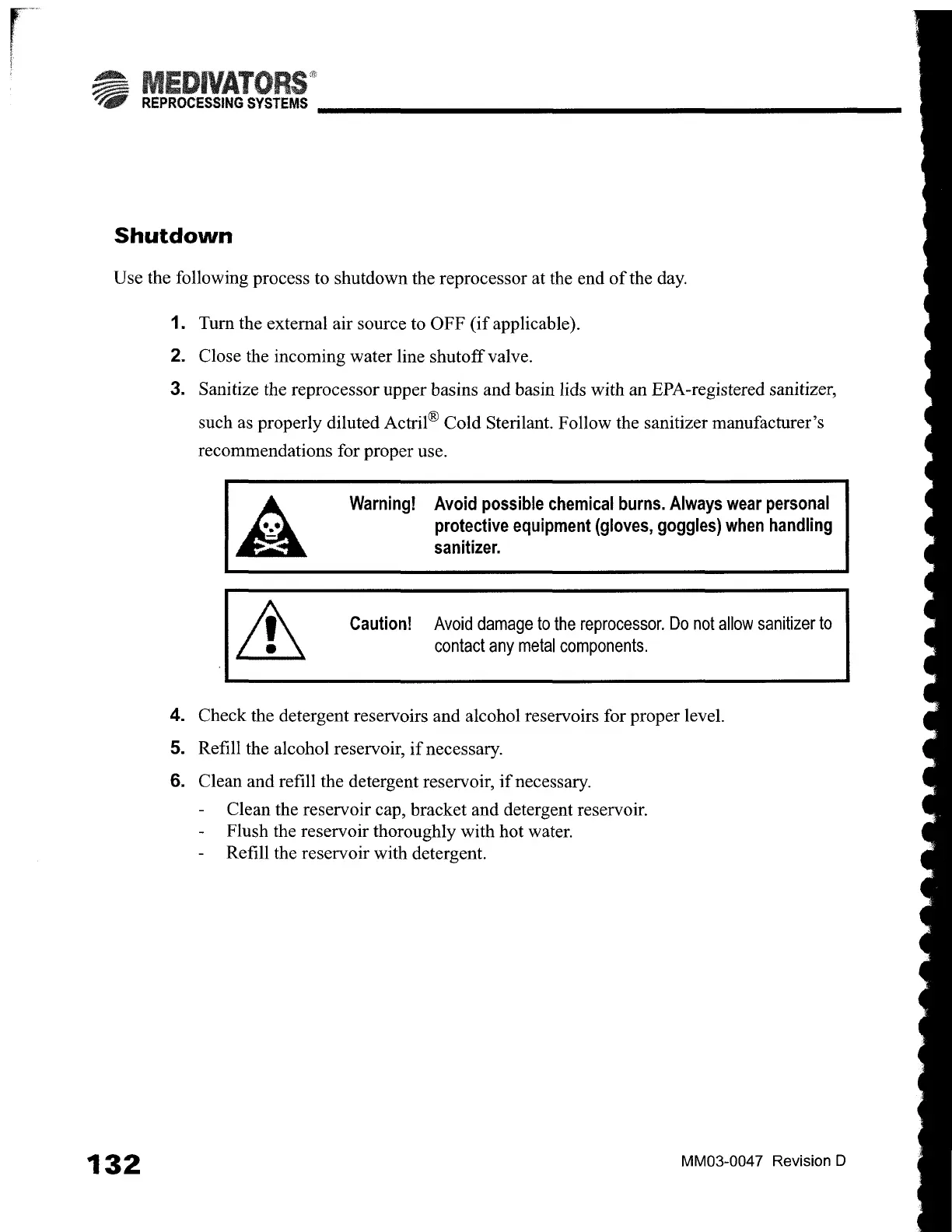 MEDIVATORS®
REPROCESSING SYSTEMS

Shutdown

Use the following process to shutdown the reprocessor at the end of the day.

1. Turn the external air source to OFF (if applicable).

2. Close the incoming water line shutoff valve.

3. Sanitize the reprocessor upper basins and basin lids with an EPA-registered sanitizer, such as properly diluted Actril® Cold Sterilant. Follow the sanitizer manufacturer's recommendations for proper use.

Warning! Avoid possible chemical burns. Always wear personal protective equipment (gloves, goggles) when handling sanitizer.

Caution! Avoid damage to the reprocessor. Do not allow sanitizer to contact any metal components.

4. Check the detergent reservoirs and alcohol reservoirs for proper level.

5. Refill the alcohol reservoir, if necessary.

6. Clean and refill the detergent reservoir, if necessary.
- Clean the reservoir cap, bracket and detergent reservoir.
- Flush the reservoir thoroughly with hot water.
- Refill the reservoir with detergent.

132

MM03-0047 Revision D